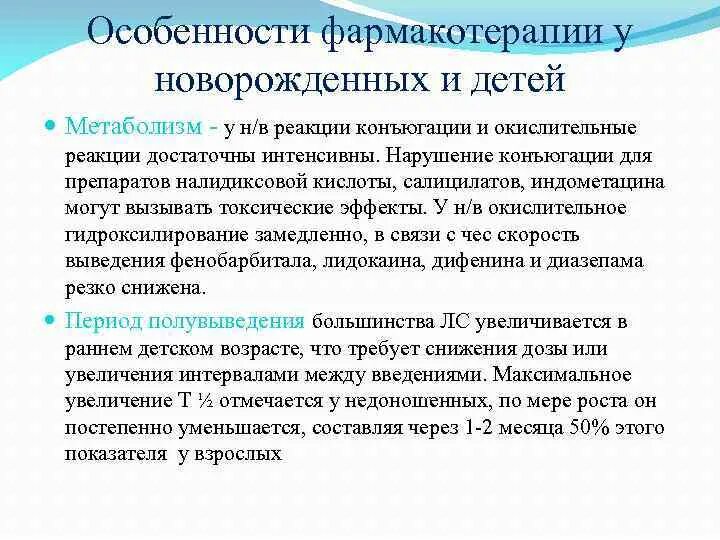 Особенности фармакотерапии у новорожденных и детей

Метаболизм - у н/в реакции конъюгации и окислительные реакции достаточны интенсивны. Нарушение конъюгации для препаратов налидиксовой кислоты, салицилатов, индометацина могут вызывать токсические эффекты. У н/в окислительное гидроксилирование замедленно, в связи с чес скорость выведения фенобарбитала, лидокаина, дифенина и диазепама резко снижена.

Период полувыведения большинства ЛС увеличивается в раннем детском возрасте, что требует снижения дозы или увеличения интервалами между введениями. Максимальное увеличение Т ½ отмечается у недоношенных, по мере роста он постепенно уменьшается, составляя через 1-2 месяца 50% этого показателя у взрослых